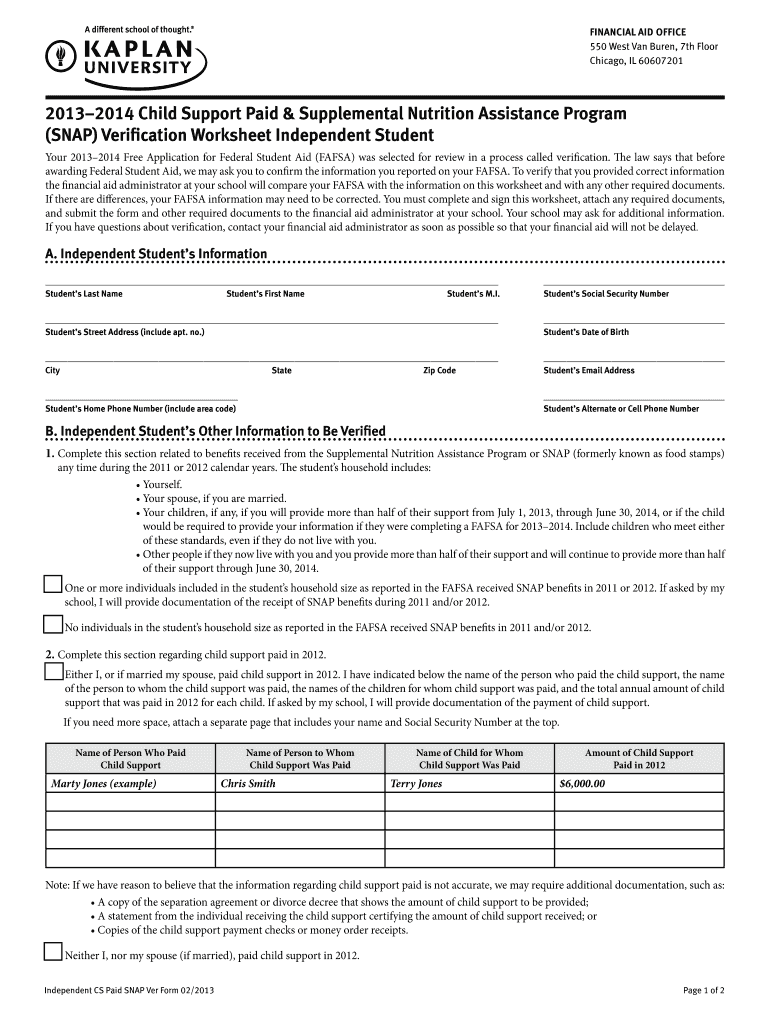 A different school of thought.®
KAPLAN UNIVERSITY

FINANCIAL AID OFFICE
550 West Van Buren, 7th Floor
Chicago, IL 60607201

2013–2014 Child Support Paid & Supplemental Nutrition Assistance Program (SNAP) Verification Worksheet Independent Student

Your 2013–2014 Free Application for Federal Student Aid (FAFSA) was selected for review in a process called verification. The law says that before awarding Federal Student Aid, we may ask you to confirm the information you reported on your FAFSA. To verify that you provided correct information the financial aid administrator at your school will compare your FAFSA with the information on this worksheet and with any other required documents. If there are differences, your FAFSA information may need to be corrected. You must complete and sign this worksheet, attach any required documents, and submit the form and other required documents to the financial aid administrator at your school. Your school may ask for additional information. If you have questions about verification, contact your financial aid administrator as soon as possible so that your financial aid will not be delayed.

A. Independent Student's Information

Student's Last Name
Student's First Name
Student's M.I.
Student's Social Security Number

Student's Street Address (include apt. no.)
Student's Date of Birth

City
State
Zip Code
Student's Email Address

Student's Home Phone Number (include area code)
Student's Alternate or Cell Phone Number

B. Independent Student's Other Information to Be Verified

1. Complete this section related to benefits received from the Supplemental Nutrition Assistance Program or SNAP (formerly known as food stamps) any time during the 2011 or 2012 calendar years. The student's household includes:
• Yourself.
• Your spouse, if you are married.
• Your children, if any, if you will provide more than half of their support from July 1, 2013, through June 30, 2014, or if the child would be required to provide your information if they were completing a FAFSA for 2013–2014. Include children who meet either of these standards, even if they do not live with you.
• Other people if they now live with you and you provide more than half of their support and will continue to provide more than half of their support through June 30, 2014.

One or more individuals included in the student's household size as reported in the FAFSA received SNAP benefits in 2011 or 2012. If asked by my school, I will provide documentation of the receipt of SNAP benefits during 2011 and/or 2012.

No individuals in the student's household size as reported in the FAFSA received SNAP benefits in 2011 and/or 2012.

2. Complete this section regarding child support paid in 2012.

Either I, or if married my spouse, paid child support in 2012. I have indicated below the name of the person who paid the child support, the name of the person to whom the child support was paid, the names of the children for whom child support was paid, and the total annual amount of child support that was paid in 2012 for each child. If asked by my school, I will provide documentation of the payment of child support.

If you need more space, attach a separate page that includes your name and Social Security Number at the top.

| Name of Person Who Paid Child Support | Name of Person to Whom Child Support Was Paid | Name of Child for Whom Child Support Was Paid | Amount of Child Support Paid in 2012 |
|---|---|---|---|
| Marty Jones (example) | Chris Smith | Terry Jones | $6,000.00 |
| | | | |
| | | | |
| | | | |

Note: If we have reason to believe that the information regarding child support paid is not accurate, we may require additional documentation, such as:
• A copy of the separation agreement or divorce decree that shows the amount of child support to be provided;
• A statement from the individual receiving the child support certifying the amount of child support received; or
• Copies of the child support payment checks or money order receipts.

Neither I, nor my spouse (if married), paid child support in 2012.

Independent CS Paid SNAP Ver Form 02/2013
Page 1 of 2